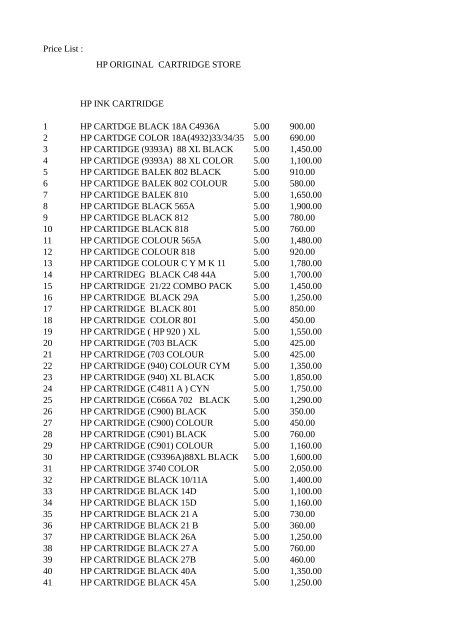 Price List :

HP ORIGINAL CARTRIDGE STORE

HP INK CARTRIDGE

| | | | |
|---|---|---|---|
| 1 | HP CARTDGE BLACK 18A C4936A | 5.00 | 900.00 |
| 2 | HP CARTDGE COLOR 18A(4932)33/34/35 | 5.00 | 690.00 |
| 3 | HP CARTIDGE (9393A) 88 XL BLACK | 5.00 | 1,450.00 |
| 4 | HP CARTIDGE (9393A) 88 XL COLOR | 5.00 | 1,100.00 |
| 5 | HP CARTIDGE BALEK 802 BLACK | 5.00 | 910.00 |
| 6 | HP CARTIDGE BALEK 802 COLOUR | 5.00 | 580.00 |
| 7 | HP CARTIDGE BALEK 810 | 5.00 | 1,650.00 |
| 8 | HP CARTIDGE BLACK 565A | 5.00 | 1,900.00 |
| 9 | HP CARTIDGE BLACK 812 | 5.00 | 780.00 |
| 10 | HP CARTIDGE BLACK 818 | 5.00 | 760.00 |
| 11 | HP CARTIDGE COLOUR 565A | 5.00 | 1,480.00 |
| 12 | HP CARTIDGE COLOUR 818 | 5.00 | 920.00 |
| 13 | HP CARTIDGE COLOUR C Y M K 11 | 5.00 | 1,780.00 |
| 14 | HP CARTRIDEG BLACK C48 44A | 5.00 | 1,700.00 |
| 15 | HP CARTRIDGE 21/22 COMBO PACK | 5.00 | 1,450.00 |
| 16 | HP CARTRIDGE BLACK 29A | 5.00 | 1,250.00 |
| 17 | HP CARTRIDGE BLACK 801 | 5.00 | 850.00 |
| 18 | HP CARTRIDGE COLOR 801 | 5.00 | 450.00 |
| 19 | HP CARTRIDGE ( HP 920 ) XL | 5.00 | 1,550.00 |
| 20 | HP CARTRIDGE (703 BLACK | 5.00 | 425.00 |
| 21 | HP CARTRIDGE (703 COLOUR | 5.00 | 425.00 |
| 22 | HP CARTRIDGE (940) COLOUR CYM | 5.00 | 1,350.00 |
| 23 | HP CARTRIDGE (940) XL BLACK | 5.00 | 1,850.00 |
| 24 | HP CARTRIDGE (C4811 A ) CYN | 5.00 | 1,750.00 |
| 25 | HP CARTRIDGE (C666A 702 BLACK | 5.00 | 1,290.00 |
| 26 | HP CARTRIDGE (C900) BLACK | 5.00 | 350.00 |
| 27 | HP CARTRIDGE (C900) COLOUR | 5.00 | 450.00 |
| 28 | HP CARTRIDGE (C901) BLACK | 5.00 | 760.00 |
| 29 | HP CARTRIDGE (C901) COLOUR | 5.00 | 1,160.00 |
| 30 | HP CARTRIDGE (C9396A)88XL BLACK | 5.00 | 1,600.00 |
| 31 | HP CARTRIDGE 3740 COLOR | 5.00 | 2,050.00 |
| 32 | HP CARTRIDGE BLACK 10/11A | 5.00 | 1,400.00 |
| 33 | HP CARTRIDGE BLACK 14D | 5.00 | 1,100.00 |
| 34 | HP CARTRIDGE BLACK 15D | 5.00 | 1,160.00 |
| 35 | HP CARTRIDGE BLACK 21 A | 5.00 | 730.00 |
| 36 | HP CARTRIDGE BLACK 21 B | 5.00 | 360.00 |
| 37 | HP CARTRIDGE BLACK 26A | 5.00 | 1,250.00 |
| 38 | HP CARTRIDGE BLACK 27 A | 5.00 | 760.00 |
| 39 | HP CARTRIDGE BLACK 27B | 5.00 | 460.00 |
| 40 | HP CARTRIDGE BLACK 40A | 5.00 | 1,350.00 |
| 41 | HP CARTRIDGE BLACK 45A | 5.00 | 1,250.00 |